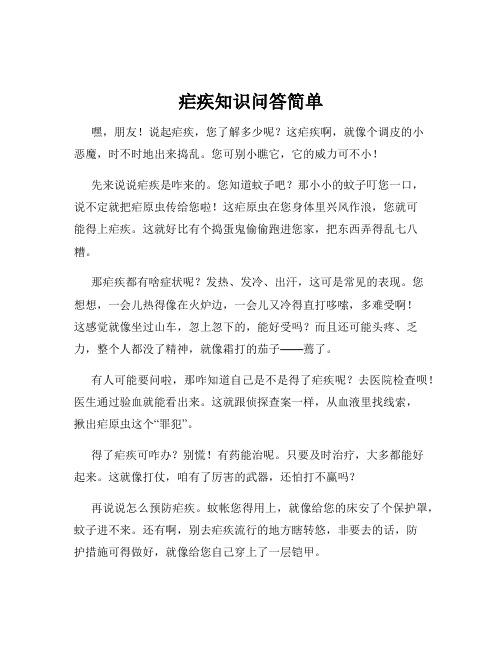 疟疾知识问答简单

嘿，朋友！说起疟疾，您了解多少呢？这疟疾啊，就像个调皮的小恶魔，时不时地出来捣乱。您可别小瞧它，它的威力可不小！

先来说说疟疾是咋来的。您知道蚊子吧？那小小的蚊子叮您一口，说不定就把疟原虫传给您啦！这疟原虫在您身体里兴风作浪，您就可能得上疟疾。这就好比有个捣蛋鬼偷偷跑进您家，把东西弄得乱七八糟。

那疟疾都有啥症状呢？发热、发冷、出汗，这可是常见的表现。您想想，一会儿热得像在火炉边，一会儿又冷得直打哆嗦，多难受啊！这感觉就像坐过山车，忽上忽下的，能好受吗？而且还可能头疼、乏力，整个人都没了精神，就像霜打的茄子——蔫了。

有人可能要问啦，那咋知道自己是不是得了疟疾呢？去医院检查呗！医生通过验血就能看出来。这就跟侦探查案一样，从血液里找线索，揪出疟原虫这个“罪犯”。

得了疟疾可咋办？别慌！有药能治呢。只要及时治疗，大多都能好起来。这就像打仗，咱有了厉害的武器，还怕打不赢吗？

再说说怎么预防疟疾。蚊帐您得用上，就像给您的床安了个保护罩，蚊子进不来。还有啊，别去疟疾流行的地方瞎转悠，非要去的话，防护措施可得做好，就像给您自己穿上了一层铠甲。